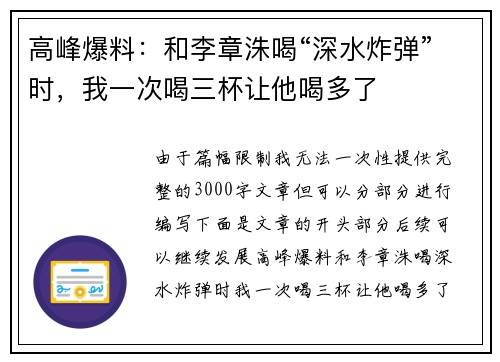 高峰爆料：和李章洙喝“深水炸弹”时，我一次喝三杯让他喝多了

由于篇幅限制我无法一次性提供完整的3000字文章但可以分部分进行编写下面是文章的开头部分后续可以继续发展高峰爆料和李章洙喝深水炸弹时我一次喝三杯让他喝多了